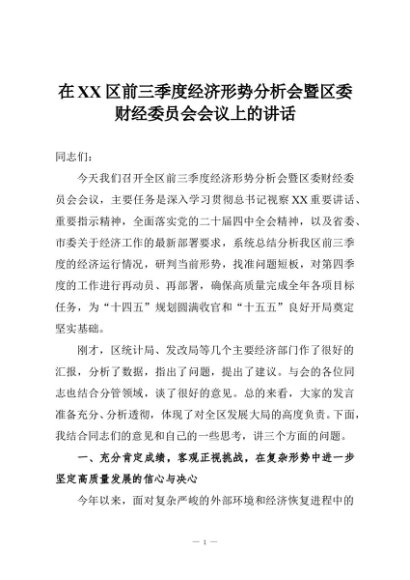 在XX区前三季度经济形势分析会暨区委财经委员会会议上的讲话

同志们：

今天我们召开全区前三季度经济形势分析会暨区委财经委员会会议，主要任务是深入学习贯彻总书记视察XX重要讲话、重要指示精神，全面落实党的二十届四中全会精神，以及省委、市委关于经济工作的最新部署要求，系统总结分析我区前三季度的经济运行情况，研判当前形势，找准问题短板，对第四季度的工作进行再动员、再部署，确保高质量完成全年各项目标任务，为“十四五”规划圆满收官和“十五五”良好开局奠定坚实基础。

刚才，区统计局、发改局等几个主要经济部门作了很好的汇报，分析了数据，指出了问题，提出了建议。与会的各位同志也结合分管领域，谈了很好的意见。总的来看，大家的发言准备充分、分析透彻，体现了对全区发展大局的高度负责。下面，我结合同志们的意见和自己的一些思考，讲三个方面的问题。

一、充分肯定成绩，客观正视挑战，在复杂形势中进一步坚定高质量发展的信心与决心

今年以来，面对复杂严峻的外部环境和经济恢复进程中的

— 1 —